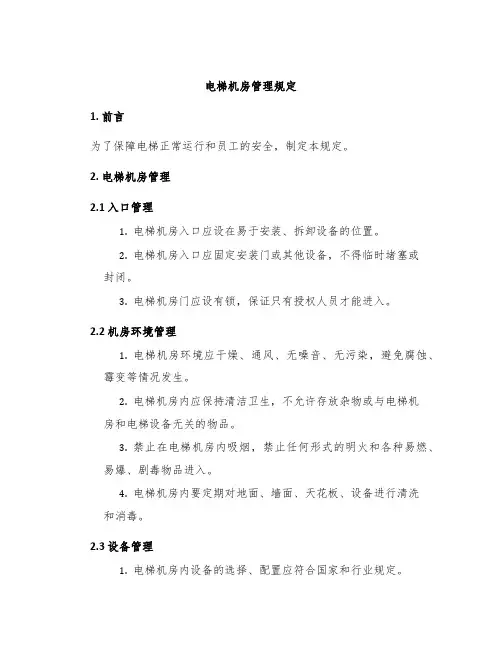 电梯机房管理规定

1. 前言

为了保障电梯正常运行和员工的安全，制定本规定。

2. 电梯机房管理

2.1 入口管理

1. 电梯机房入口应设在易于安装、拆卸设备的位置。

2. 电梯机房入口应固定安装门或其他设备，不得临时堵塞或封闭。

3. 电梯机房门应设有锁，保证只有授权人员才能进入。

2.2 机房环境管理

1. 电梯机房环境应干燥、通风、无噪音、无污染，避免腐蚀、霉变等情况发生。

2. 电梯机房内应保持清洁卫生，不允许存放杂物或与电梯机房和电梯设备无关的物品。

3. 禁止在电梯机房内吸烟，禁止任何形式的明火和各种易燃、易爆、剧毒物品进入。

4. 电梯机房内要定期对地面、墙面、天花板、设备进行清洗和消毒。

2.3 设备管理

1. 电梯机房内设备的选择、配置应符合国家和行业规定。